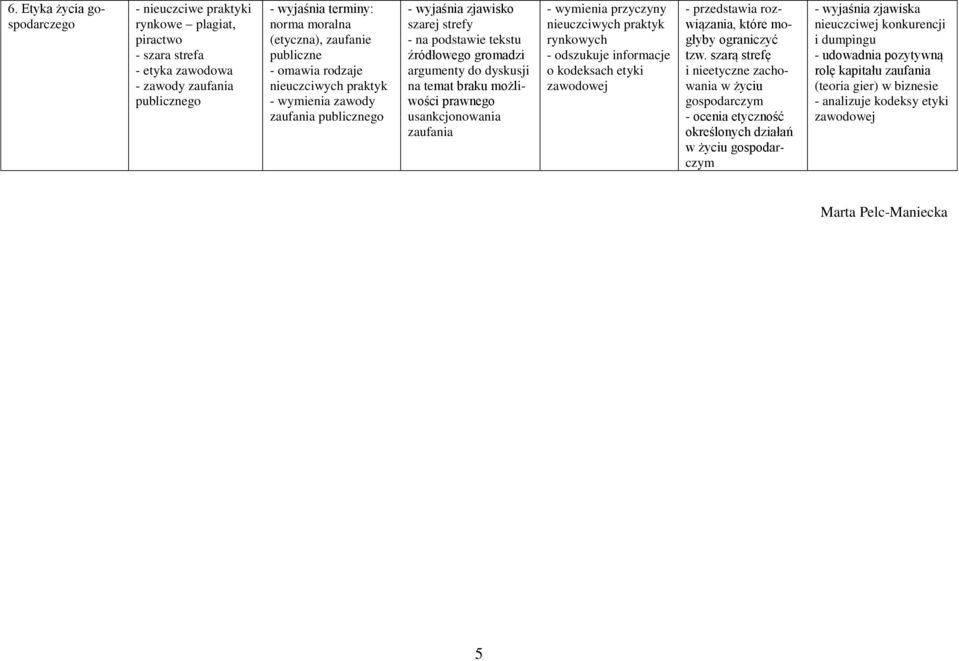 | 6. Etyka życia gospodarczego | - nieuczciwe praktyki rynkowe – plagiat, piractwo - szara strefa - etyka zawodowa - zawody zaufania publicznego | - wyjaśnia terminy: norma moralna (etyczna), zaufanie publiczne - omawia rodzaje nieuczciwych praktyk - wymienia zawody zaufania publicznego | - wyjaśnia zjawisko szarej strefy - na podstawie tekstu źródłowego gromadzi argumenty do dyskusji na temat braku możliwości prawnego usankcjonowania zaufania | - wymienia przyczyny nieuczciwych praktyk rynkowych - odszukuje informacje o kodeksach etyki zawodowej | - przedstawia rozwiązania, które mogłyby ograniczyć tzw. szarą strefę i nieetyczne zachowania w życiu gospodarczym - ocenia etyczność określonych działań w życiu gospodarczym | - wyjaśnia zjawiska nieuczciwej konkurencji i dumpingu - udowadnia pozytywną rolę kapitału zaufania (teoria gier) w biznesie - analizuje kodeksy etyki zawodowej |
|---|---|---|---|---|---|---|

Marta Pelc-Maniecka

5